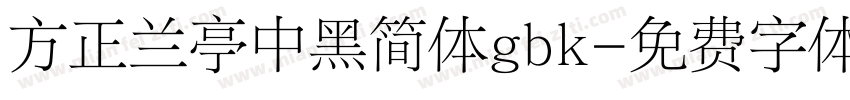 方正兰亭中黑简体gbk-免费字体